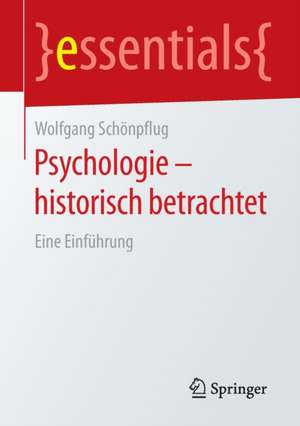 }essentials{

Wolfgang Schönpflug

Psychologie – historisch betrachtet

Eine Einführung

Springer